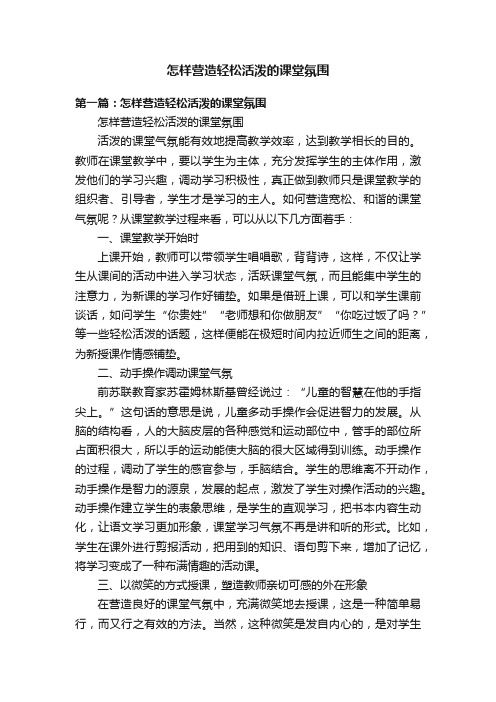 怎样营造轻松活泼的课堂氛围

第一篇：怎样营造轻松活泼的课堂氛围

怎样营造轻松活泼的课堂氛围

活泼的课堂气氛能有效地提高教学效率，达到教学相长的目的。教师在课堂教学中，要以学生为主体，充分发挥学生的主体作用，激发他们的学习兴趣，调动学习积极性，真正做到教师只是课堂教学的组织者、引导者，学生才是学习的主人。如何营造宽松、和谐的课堂气氛呢？从课堂教学过程来看，可以从以下几方面着手：

一、课堂教学开始时

上课开始，教师可以带领学生唱唱歌，背背诗，这样，不仅让学生从课间的活动中进入学习状态，活跃课堂气氛，而且能集中学生的注意力，为新课的学习作好铺垫。如果是借班上课，可以和学生课前谈话，如问学生“你贵姓”“老师想和你做朋友”“你吃过饭了吗？”等一些轻松活泼的话题，这样便能在极短时间内拉近师生之间的距离，为新授课作情感铺垫。

二、动手操作调动课堂气氛

前苏联教育家苏霍姆林斯基曾经说过：“儿童的智慧在他的手指尖上。”这句话的意思是说，儿童多动手操作会促进智力的发展。从脑的结构看，人的大脑皮层的各种感觉和运动部位中，管手的部位所占面积很大，所以手的运动能使大脑的很大区域得到训练。动手操作的过程，调动了学生的感官参与，手脑结合。学生的思维离不开动作，动手操作是智力的源泉，发展的起点，激发了学生对操作活动的兴趣。动手操作建立学生的表象思维，是学生的直观学习，把书本内容生动化，让语文学习更加形象，课堂学习气氛不再是讲和听的形式。比如，学生在课外进行剪报活动，把用到的知识、语句剪下来，增加了记忆，将学习变成了一种布满情趣的活动课。

三、以微笑的方式授课，塑造教师亲切可感的外在形象

在营造良好的课堂气氛中，充满微笑地去授课，这是一种简单易行，而又行之有效的方法。当然，这种微笑是发自内心的，是对学生